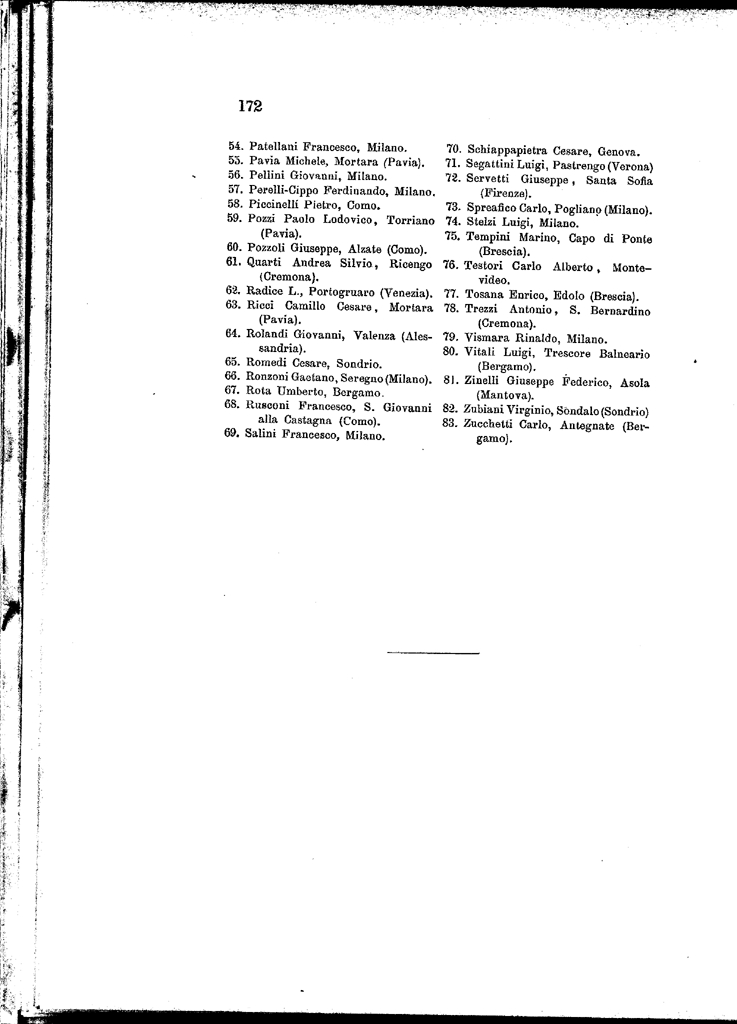 172

54. Patellani Francesco, Milano.
55. Pavia Michele, Mortara (Pavia).
56. Pellini Giovanni, Milano.
57. Perelli-Cippo Ferdinando, Milano.
58. Piccinelli Pietro, Como.
59. Pozzi Paolo Lodovico, Torriano (Pavia).
60. Pozzoli Giuseppe, Alzate (Como).
61. Quarti Andrea Silvio, Ricengo (Cremona).
62. Radice L., Portogruaro (Venezia).
63. Ricci Camillo Cesare, Mortara (Pavia).
64. Rolandi Giovanni, Valenza (Alessandria).
65. Romedi Cesare, Sondrio.
66. Ronzoni Gaetano, Seregno (Milano).
67. Rota Umberto, Bergamo.
68. Rusconi Francesco, S. Giovanni alla Castagna (Como).
69. Salini Francesco, Milano.

70. Schiappapietra Cesare, Genova.
71. Segattini Luigi, Pastrengo (Verona)
72. Servetti Giuseppe, Santa Sofia (Firenze).
73. Spreafico Carlo, Pogliano (Milano).
74. Stelzi Luigi, Milano.
75. Tempini Marino, Capo di Ponte (Brescia).
76. Testori Carlo Alberto, Montevideo.
77. Tosana Enrico, Edolo (Brescia).
78. Trezzi Antonio, S. Bernardino (Cremona).
79. Vismara Rinaldo, Milano.
80. Vitali Luigi, Trescore Balneario (Bergamo).
81. Zinelli Giuseppe Federico, Asola (Mantova).
82. Zubiani Virginio, Sondalo (Sondrio)
83. Zucchetti Carlo, Antegnate (Bergamo).